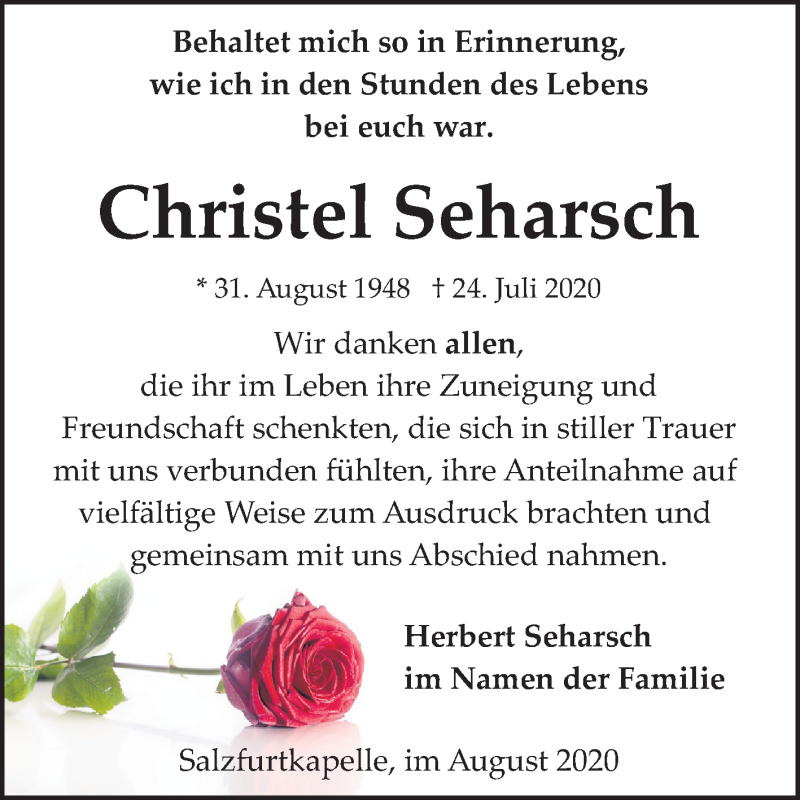 Behaltet mich so in Erinnerung,
wie ich in den Stunden des Lebens
bei euch war.

Christel Seharsch

* 31. August 1948 † 24. Juli 2020

Wir danken allen,
die ihr im Leben ihre Zuneigung und Freundschaft schenkten, die sich in stiller Trauer mit uns verbunden fühlten, ihre Anteilnahme auf vielfältige Weise zum Ausdruck brachten und gemeinsam mit uns Abschied nahmen.

Herbert Seharsch
im Namen der Familie

Salzfurtkapelle, im August 2020